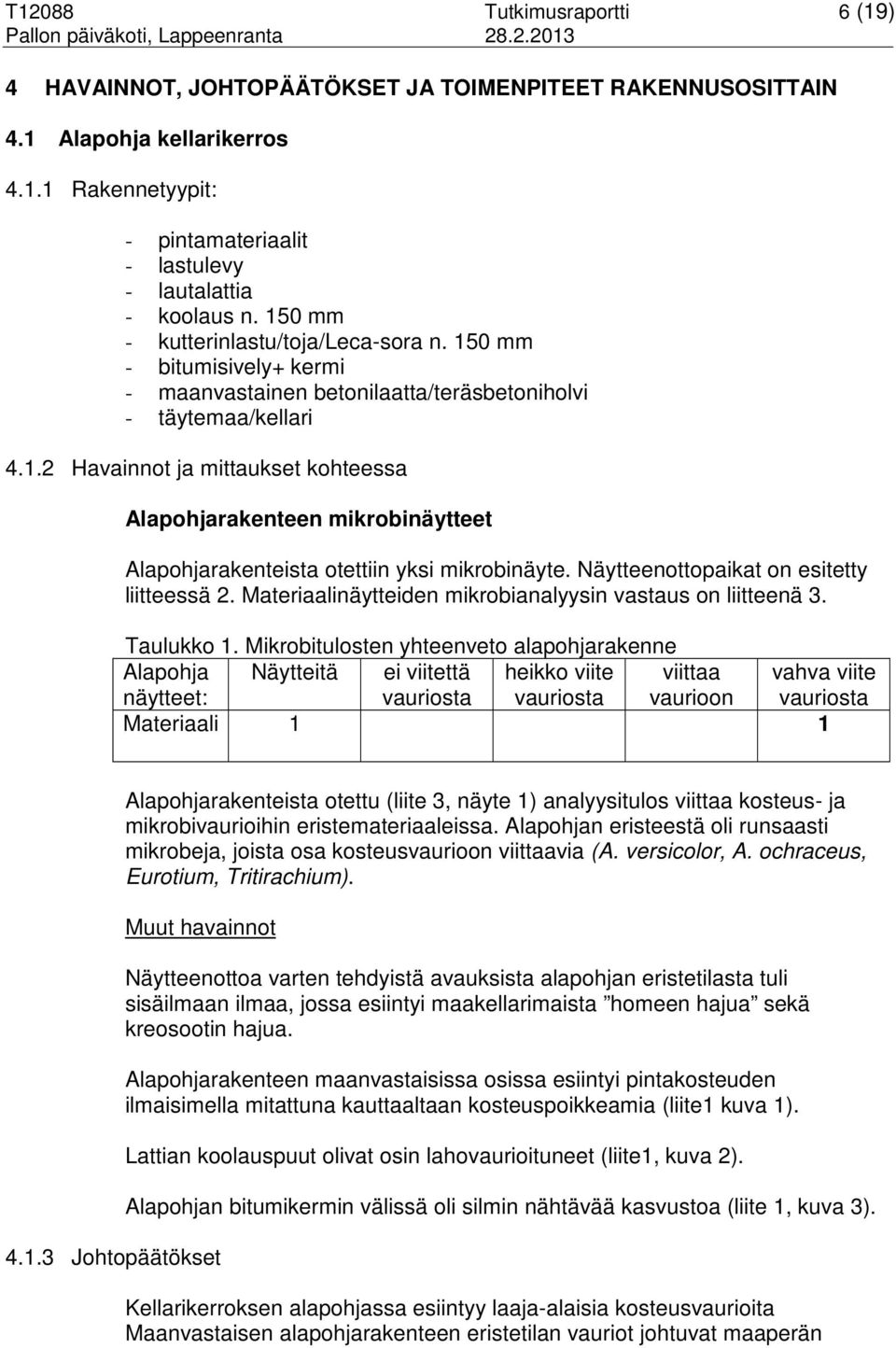 T12088 Tutkimusraportti 6 (19)
Pallon päiväkoti, Lappeenranta 28.2.2013

4 HAVAINNOT, JOHTOPÄÄTÖKSET JA TOIMENPITEET RAKENNUSOSITTAIN

4.1 Alapohja kellarikerros

4.1.1 Rakennetyypit:

- pintamateriaalit
- lastulevy
- lautalattia
- koolaus n. 150 mm
- kutterinlastu/toja/Leca-sora n. 150 mm
- bitumisively+ kermi
- maanvastainen betonilaatta/teräsbetoniholvi
- täytemaa/kellari

4.1.2 Havainnot ja mittaukset kohteessa

Alapohjarakenteen mikrobinäytteet

Alapohjarakenteista otettiin yksi mikrobinäyte. Näytteenottopaikat on esitetty liitteessä 2. Materiaalinäytteiden mikrobianalyysin vastaus on liitteenä 3.

Taulukko 1. Mikrobitulosten yhteenveto alapohjarakenne

| Alapohja näytteet: | Näytteitä | ei viitettä vauriosta | heikko viite vauriosta | viittaa vaurioon | vahva viite vauriosta |
|---|---|---|---|---|---|
| Materiaali | 1 | | | | 1 |

Alapohjarakenteista otettu (liite 3, näyte 1) analyysitulos viittaa kosteus- ja mikrobivaurioihin eristemateriaaleissa. Alapohjan eristeestä oli runsaasti mikrobeja, joista osa kosteusvaurioon viittaavia (A. versicolor, A. ochraceus, Eurotium, Tritirachium).

Muut havainnot

Näytteenottoa varten tehdyistä avauksista alapohjan eristetilasta tuli sisäilmaan ilmaa, jossa esiintyi maakellarimaista ”homeen hajua” sekä kreosootin hajua.

Alapohjarakenteen maanvastaisissa osissa esiintyi pintakosteuden ilmaisimella mitattuna kauttaaltaan kosteuspoikkeamia (liite1 kuva 1).

Lattian koolauspuut olivat osin lahovaurioituneet (liite1, kuva 2).

Alapohjan bitumikermin välissä oli silmin nähtävää kasvustoa (liite 1, kuva 3).

4.1.3 Johtopäätökset

Kellarikerroksen alapohjassa esiintyy laaja-alaisia kosteusvaurioita
Maanvastaisen alapohjarakenteen eristetilan vauriot johtuvat maaperän